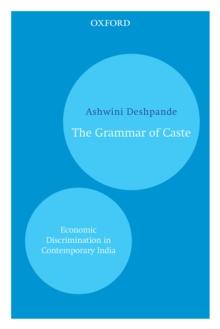 OXFORD

Ashwini Deshpande

The Grammar of Caste

Economic Discrimination in Contemporary India